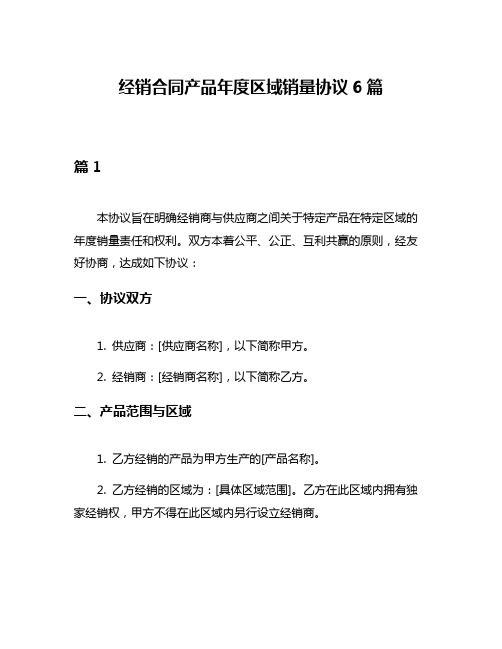 经销合同产品年度区域销量协议 6 篇

篇 1

本协议旨在明确经销商与供应商之间关于特定产品在特定区域的年度销量责任和权利。双方本着公平、公正、互利共赢的原则，经友好协商，达成如下协议：

一、协议双方

1. 供应商：[供应商名称]，以下简称甲方。

2. 经销商：[经销商名称]，以下简称乙方。

二、产品范围与区域

1. 乙方经销的产品为甲方生产的[产品名称]。

2. 乙方经销的区域为：[具体区域范围]。乙方在此区域内拥有独家经销权，甲方不得在此区域内另行设立经销商。